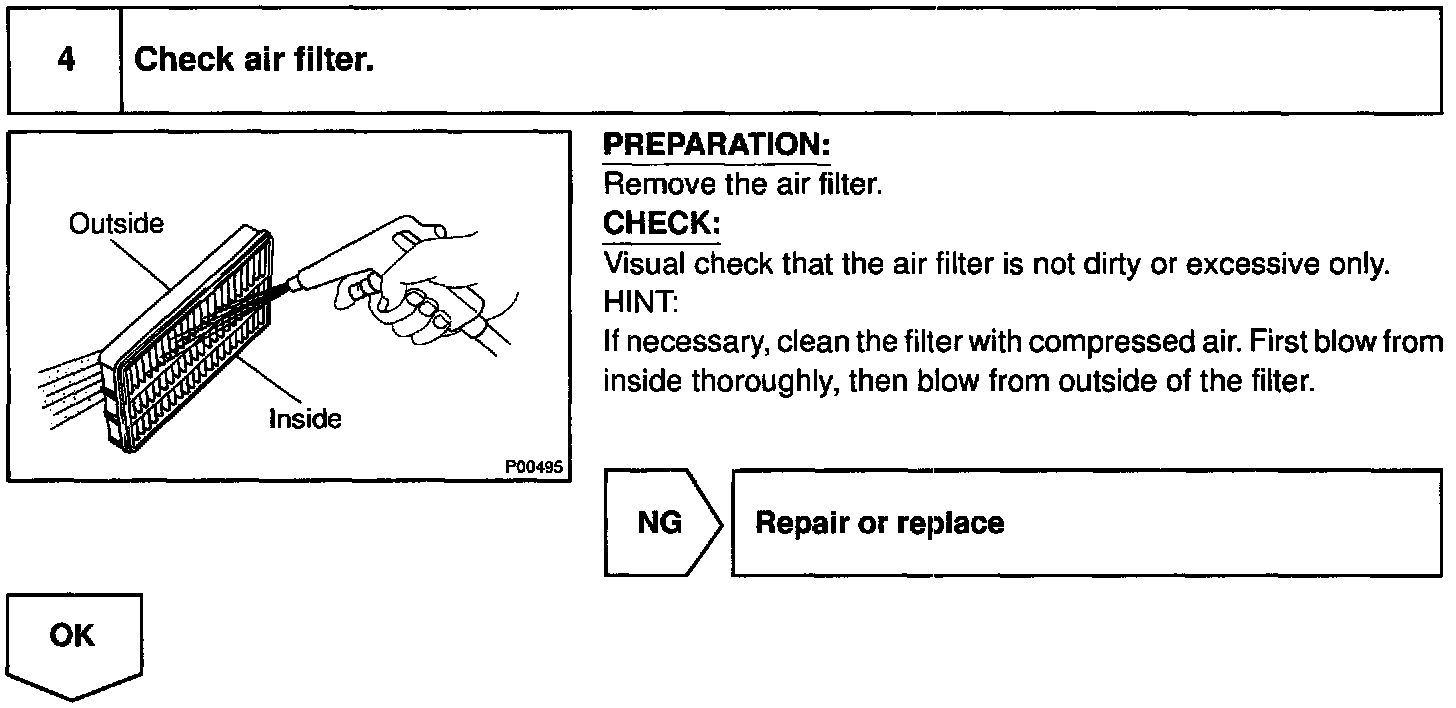 4 Check air filter.

Outside
Inside
P00495

PREPARATION:
Remove the air filter.
CHECK:
Visual check that the air filter is not dirty or excessive only.
HINT:
If necessary, clean the filter with compressed air. First blow from inside thoroughly, then blow from outside of the filter.

NG
Repair or replace

OK